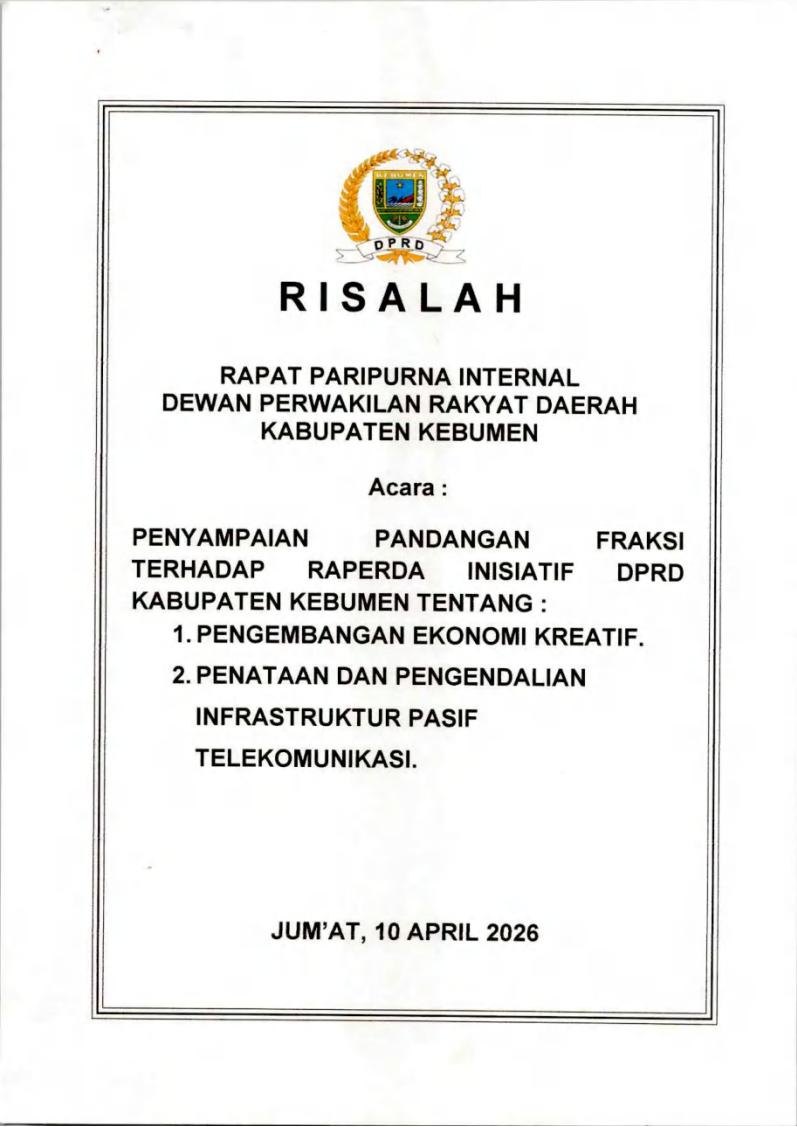 KEBUMEN

DPRD

RISALAH

RAPAT PARIPURNA INTERNAL
DEWAN PERWAKILAN RAKYAT DAERAH
KABUPATEN KEBUMEN

Acara :

PENYAMPAIAN PANDANGAN FRAKSI TERHADAP RAPERDA INISIATIF DPRD KABUPATEN KEBUMEN TENTANG :

1. PENGEMBANGAN EKONOMI KREATIF.
2. PENATAAN DAN PENGENDALIAN INFRASTRUKTUR PASIF TELEKOMUNIKASI.

JUM'AT, 10 APRIL 2026